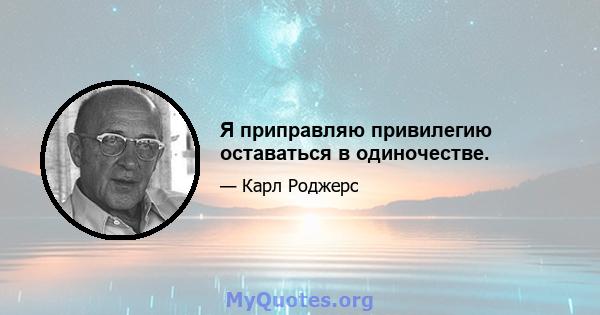 Я приправляю привилегию оставаться в одиночестве.

— Карл Роджерс

MyQuotes.org